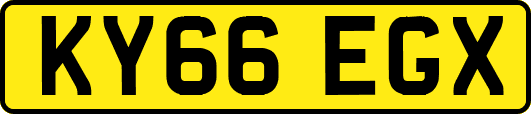 KY66 EGX